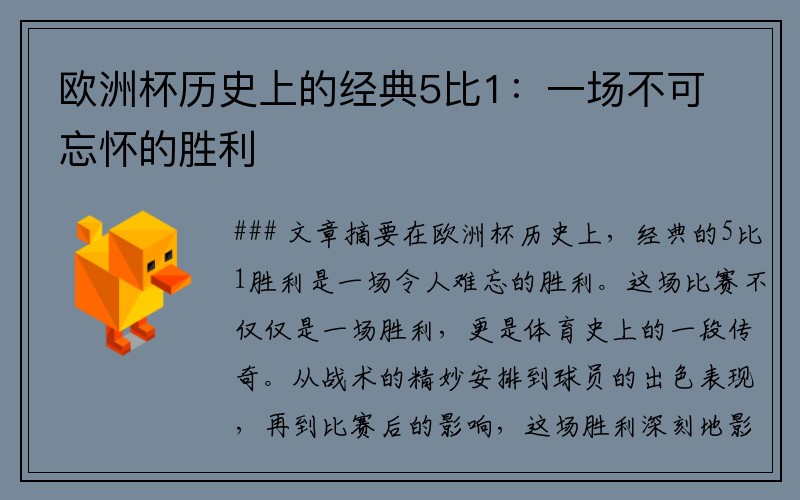 欧洲杯历史上的经典5比1：一场不可忘怀的胜利

### 文章摘要在欧洲杯历史上，经典的5比1胜利是一场令人难忘的胜利。这场比赛不仅仅是一场胜利，更是体育史上的一段传奇。从战术的精妙安排到球员的出色表现，再到比赛后的影响，这场胜利深刻地影